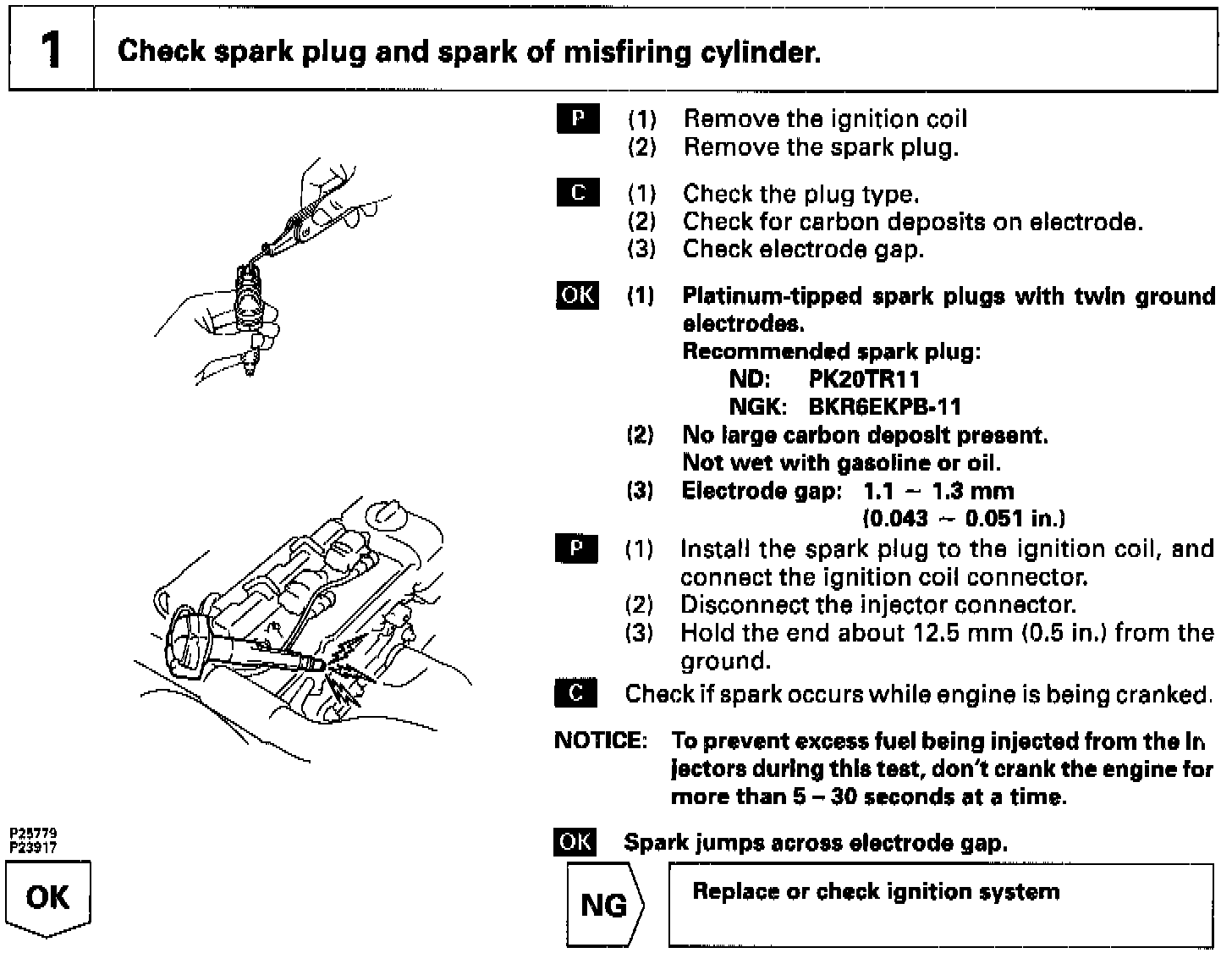 1 Check spark plug and spark of misfiring cylinder.

P (1) Remove the ignition coil
(2) Remove the spark plug.

C (1) Check the plug type.
(2) Check for carbon deposits on electrode.
(3) Check electrode gap.

OK (1) Platinum-tipped spark plugs with twin ground electrodes.
Recommended spark plug:
ND: PK20TR11
NGK: BKR6EKPB-11
(2) No large carbon deposit present.
Not wet with gasoline or oil.
(3) Electrode gap: 1.1 ~ 1.3 mm
(0.043 ~ 0.051 in.)

P (1) Install the spark plug to the ignition coil, and connect the ignition coil connector.
(2) Disconnect the injector connector.
(3) Hold the end about 12.5 mm (0.5 in.) from the ground.

C Check if spark occurs while engine is being cranked.

NOTICE: To prevent excess fuel being injected from the injectors during this test, don't crank the engine for more than 5 – 30 seconds at a time.

OK Spark jumps across electrode gap.

P25779
P23917

OK

NG

Replace or check ignition system